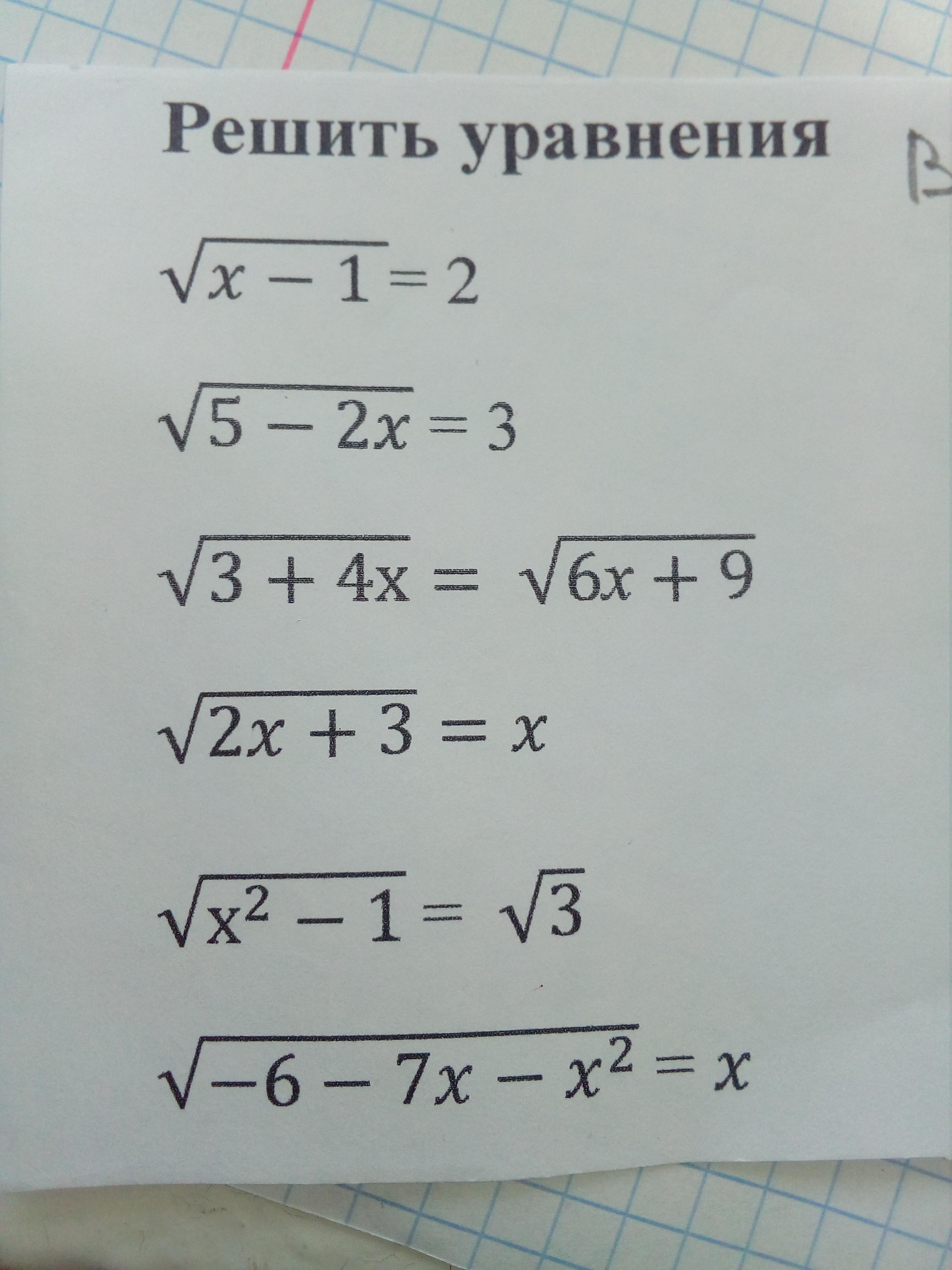 Решить уравнения

В

$\sqrt{x-1}=2$

$\sqrt{5-2x}=3$

$\sqrt{3+4x}=\sqrt{6x+9}$

$\sqrt{2x+3}=x$

$\sqrt{x^2-1}=\sqrt{3}$

$\sqrt{-6-7x-x^2}=x$